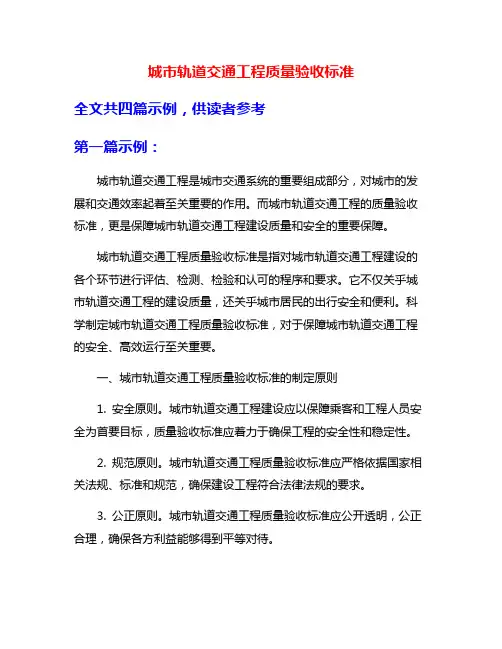 城市轨道交通工程质量验收标准

全文共四篇示例，供读者参考

第一篇示例：

城市轨道交通工程是城市交通系统的重要组成部分，对城市的发展和交通效率起着至关重要的作用。而城市轨道交通工程的质量验收标准，更是保障城市轨道交通工程建设质量和安全的重要保障。

城市轨道交通工程质量验收标准是指对城市轨道交通工程建设的各个环节进行评估、检测、检验和认可的程序和要求。它不仅关乎城市轨道交通工程的建设质量，还关乎城市居民的出行安全和便利。科学制定城市轨道交通工程质量验收标准，对于保障城市轨道交通工程的安全、高效运行至关重要。

一、城市轨道交通工程质量验收标准的制定原则

1. 安全原则。城市轨道交通工程建设应以保障乘客和工程人员安全为首要目标，质量验收标准应着力于确保工程的安全性和稳定性。

2. 规范原则。城市轨道交通工程质量验收标准应严格依据国家相关法规、标准和规范，确保建设工程符合法律法规的要求。

3. 公正原则。城市轨道交通工程质量验收标准应公开透明，公正合理，确保各方利益能够得到平等对待。